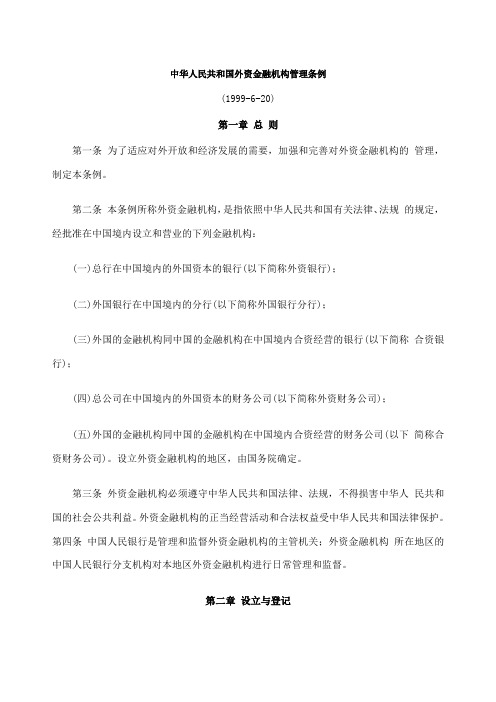 中华人民共和国外资金融机构管理条例

(1999-6-20)

第一章 总 则

第一条 为了适应对外开放和经济发展的需要，加强和完善对外资金融机构的 管理，制定本条例。

第二条 本条例所称外资金融机构，是指依照中华人民共和国有关法律、法规 的规定，经批准在中国境内设立和营业的下列金融机构：

(一)总行在中国境内的外国资本的银行(以下简称外资银行)；

(二)外国银行在中国境内的分行(以下简称外国银行分行)；

(三)外国的金融机构同中国的金融机构在中国境内合资经营的银行(以下简称 合资银行)；

(四)总公司在中国境内的外国资本的财务公司(以下简称外资财务公司)；

(五)外国的金融机构同中国的金融机构在中国境内合资经营的财务公司(以下 简称合资财务公司)。设立外资金融机构的地区，由国务院确定。

第三条 外资金融机构必须遵守中华人民共和国法律、法规，不得损害中华人 民共和国的社会公共利益。外资金融机构的正当经营活动和合法权益受中华人民共和国法律保护。第四条 中国人民银行是管理和监督外资金融机构的主管机关；外资金融机构 所在地区的中国人民银行分支机构对本地区外资金融机构进行日常管理和监督。

第二章 设立与登记